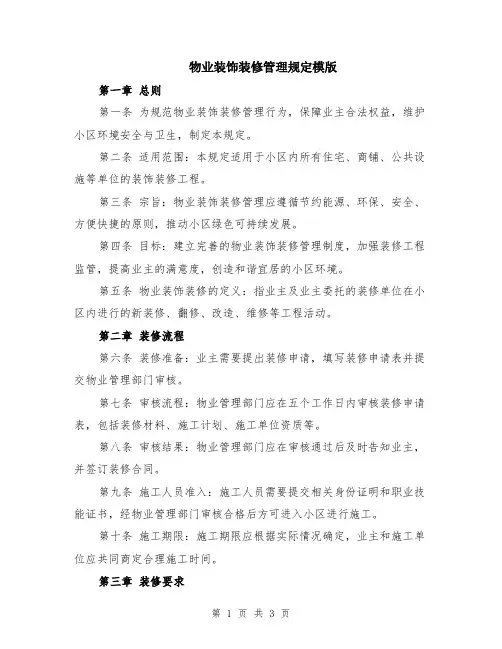 物业装饰装修管理规定模版

第一章 总则

第一条 为规范物业装饰装修管理行为，保障业主合法权益，维护小区环境安全与卫生，制定本规定。

第二条 适用范围：本规定适用于小区内所有住宅、商铺、公共设施等单位的装饰装修工程。

第三条 宗旨：物业装饰装修管理应遵循节约能源、环保、安全、方便快捷的原则，推动小区绿色可持续发展。

第四条 目标：建立完善的物业装饰装修管理制度，加强装修工程监管，提高业主的满意度，创造和谐宜居的小区环境。

第五条 物业装饰装修的定义：指业主及业主委托的装修单位在小区内进行的新装修、翻修、改造、维修等工程活动。

第二章 装修流程

第六条 装修准备：业主需要提出装修申请，填写装修申请表并提交物业管理部门审核。

第七条 审核流程：物业管理部门应在五个工作日内审核装修申请表，包括装修材料、施工计划、施工单位资质等。

第八条 审核结果：物业管理部门应在审核通过后及时告知业主，并签订装修合同。

第九条 施工人员准入：施工人员需要提交相关身份证明和职业技能证书，经物业管理部门审核合格后方可进入小区进行施工。

第十条 施工期限：施工期限应根据实际情况确定，业主和施工单位应共同商定合理施工时间。

第三章 装修要求

第 1 页 共 3 页